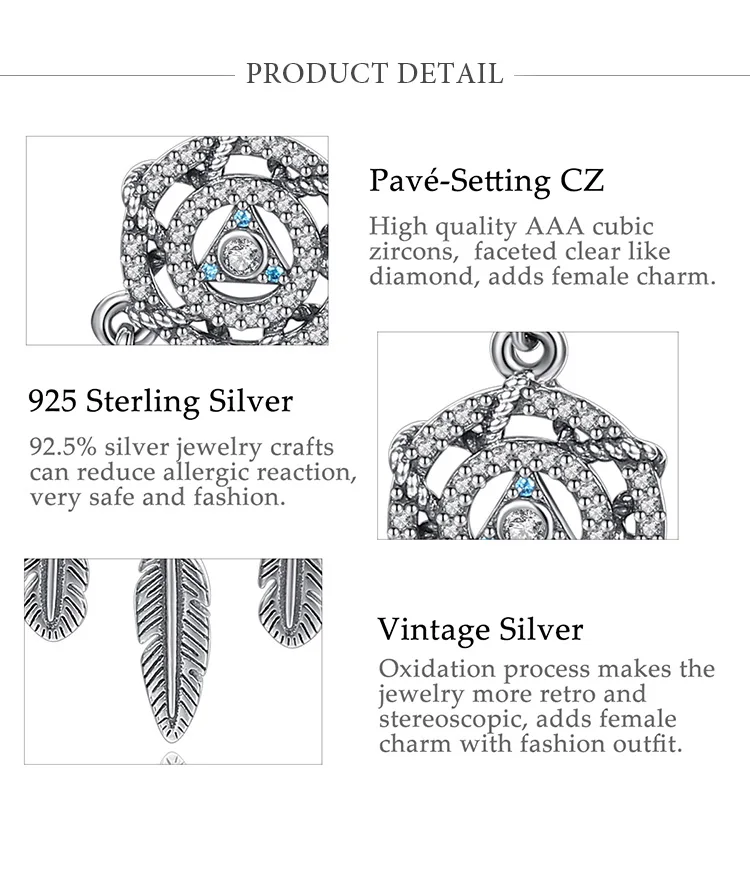 PRODUCT DETAIL

Pavé-Setting CZ

High quality AAA cubic zircons, faceted clear like diamond, adds female charm.

925 Sterling Silver

92.5% silver jewelry crafts can reduce allergic reaction, very safe and fashion.

Vintage Silver

Oxidation process makes the jewelry more retro and stereoscopic, adds female charm with fashion outfit.